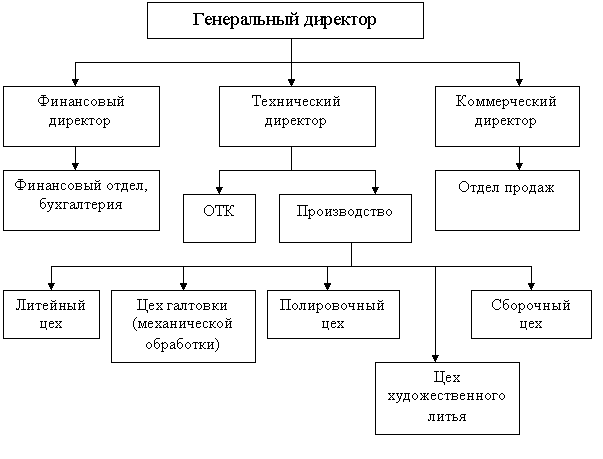 Генеральный директор

Финансовый директор

Технический директор

Коммерческий директор

Финансовый отдел, бухгалтерия

ОТК

Производство

Отдел продаж

Литейный цех

Цех галтовки (механической обработки)

Полировочный цех

Сборочный цех

Цех художественного литья